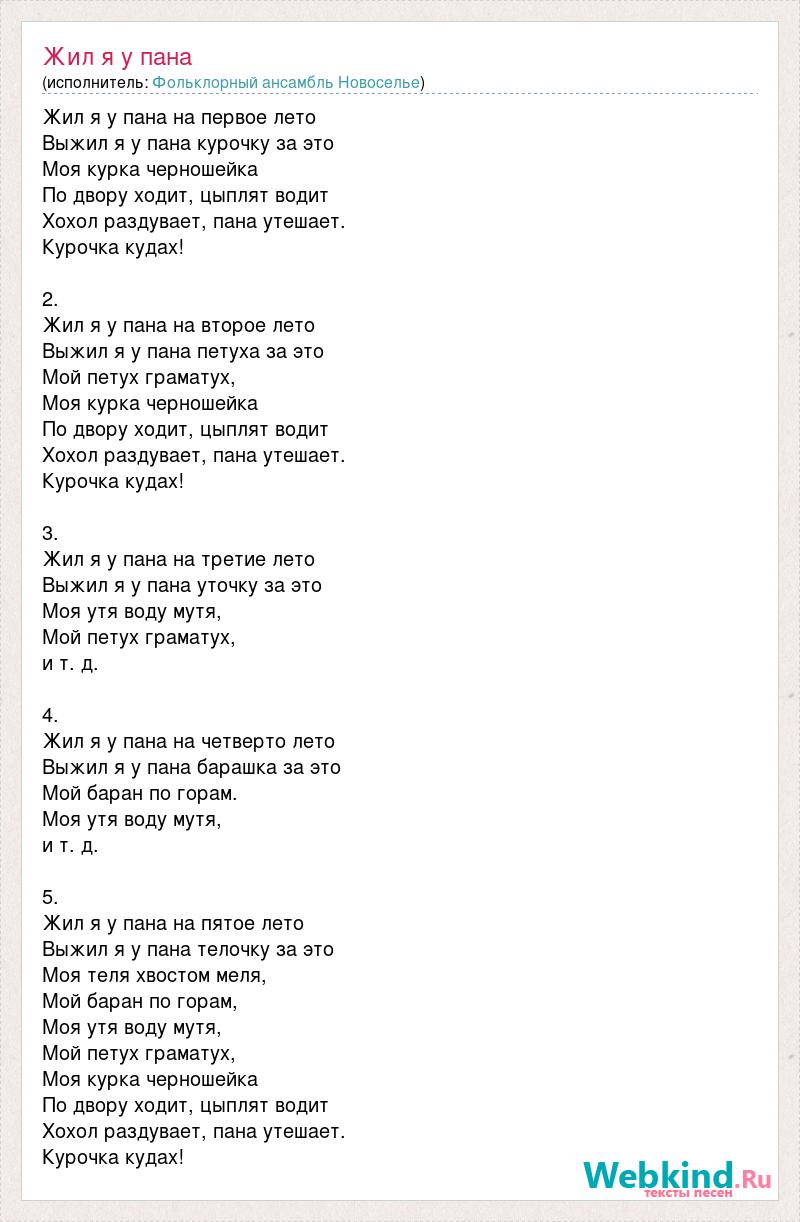 Жил я у пана
(исполнитель: Фольклорный ансамбль Новоселье)

Жил я у пана на первое лето
Выжил я у пана курочку за это
Моя курка черношейка
По двору ходит, цыплят водит
Хохол раздувает, пана утешает.
Курочка кудах!

2.
Жил я у пана на второе лето
Выжил я у пана петуха за это
Мой петух граматух,
Моя курка черношейка
По двору ходит, цыплят водит
Хохол раздувает, пана утешает.
Курочка кудах!

3.
Жил я у пана на третие лето
Выжил я у пана уточку за это
Моя утя воду мутя,
Мой петух граматух,
и т. д.

4.
Жил я у пана на четверто лето
Выжил я у пана барашка за это
Мой баран по горам.
Моя утя воду мутя,
и т. д.

5.
Жил я у пана на пятое лето
Выжил я у пана телочку за это
Моя теля хвостом меля,
Мой баран по горам,
Моя утя воду мутя,
Мой петух граматух,
Моя курка черношейка
По двору ходит, цыплят водит
Хохол раздувает, пана утешает.
Курочка кудах!

Webkind.Ru
тексты песен